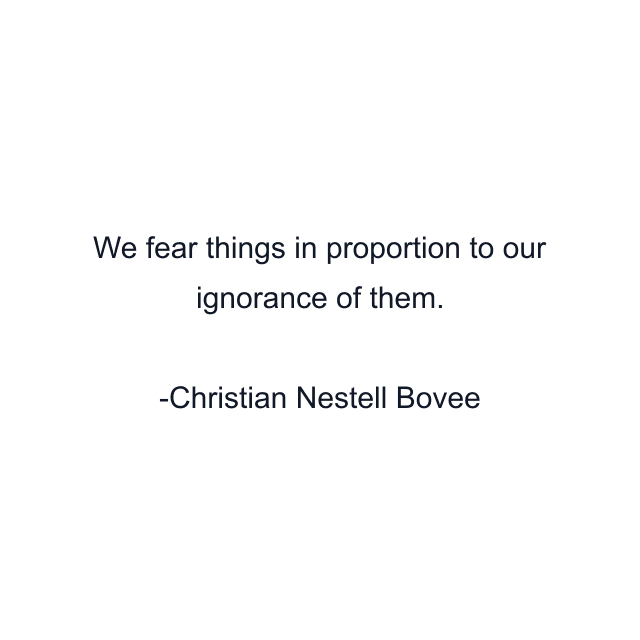 We fear things in proportion to our ignorance of them.

-Christian Nestell Bovee